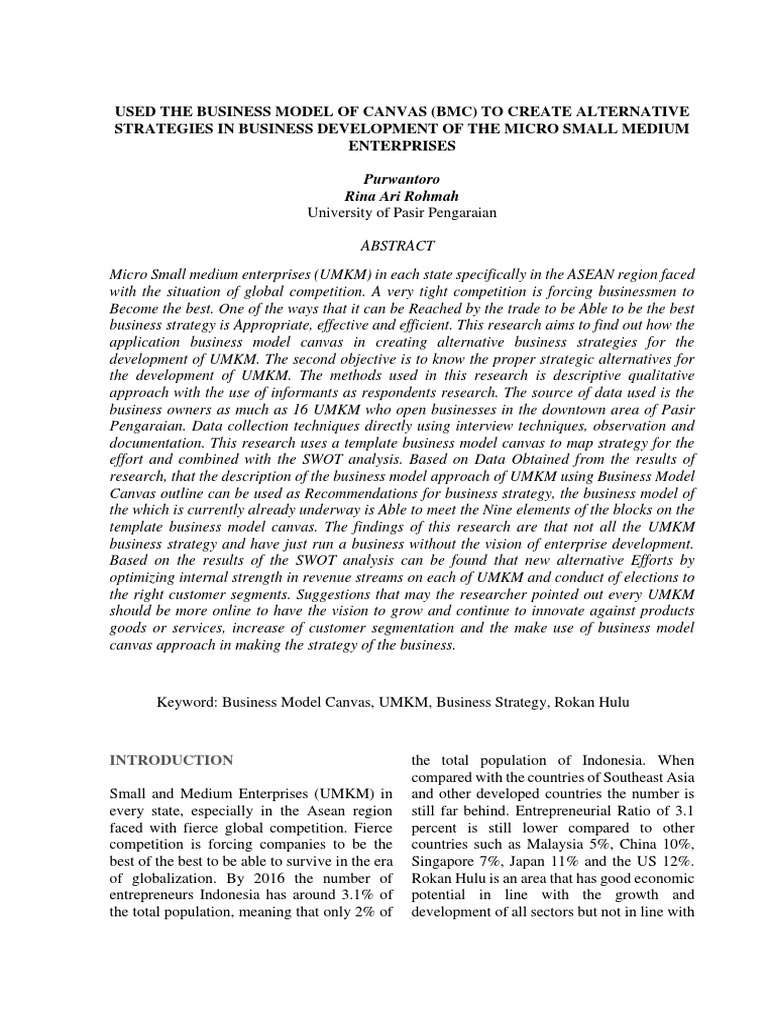 USED THE BUSINESS MODEL OF CANVAS (BMC) TO CREATE ALTERNATIVE STRATEGIES IN BUSINESS DEVELOPMENT OF THE MICRO SMALL MEDIUM ENTERPRISES

Purwantoro
Rina Ari Rohmah
University of Pasir Pengaraian

ABSTRACT

Micro Small medium enterprises (UMKM) in each state specifically in the ASEAN region faced with the situation of global competition. A very tight competition is forcing businessmen to Become the best. One of the ways that it can be Reached by the trade to be Able to be the best business strategy is Appropriate, effective and efficient. This research aims to find out how the application business model canvas in creating alternative business strategies for the development of UMKM. The second objective is to know the proper strategic alternatives for the development of UMKM. The methods used in this research is descriptive qualitative approach with the use of informants as respondents research. The source of data used is the business owners as much as 16 UMKM who open businesses in the downtown area of Pasir Pengaraian. Data collection techniques directly using interview techniques, observation and documentation. This research uses a template business model canvas to map strategy for the effort and combined with the SWOT analysis. Based on Data Obtained from the results of research, that the description of the business model approach of UMKM using Business Model Canvas outline can be used as Recommendations for business strategy, the business model of the which is currently already underway is Able to meet the Nine elements of the blocks on the template business model canvas. The findings of this research are that not all the UMKM business strategy and have just run a business without the vision of enterprise development. Based on the results of the SWOT analysis can be found that new alternative Efforts by optimizing internal strength in revenue streams on each of UMKM and conduct of elections to the right customer segments. Suggestions that may the researcher pointed out every UMKM should be more online to have the vision to grow and continue to innovate against products goods or services, increase of customer segmentation and the make use of business model canvas approach in making the strategy of the business.

Keyword: Business Model Canvas, UMKM, Business Strategy, Rokan Hulu

INTRODUCTION

Small and Medium Enterprises (UMKM) in every state, especially in the Asean region faced with fierce global competition. Fierce competition is forcing companies to be the best of the best to be able to survive in the era of globalization. By 2016 the number of entrepreneurs Indonesia has around 3.1% of the total population, meaning that only 2% of the total population of Indonesia. When compared with the countries of Southeast Asia and other developed countries the number is still far behind. Entrepreneurial Ratio of 3.1 percent is still lower compared to other countries such as Malaysia 5%, China 10%, Singapore 7%, Japan 11% and the US 12%. Rokan Hulu is an area that has good economic potential in line with the growth and development of all sectors but not in line with